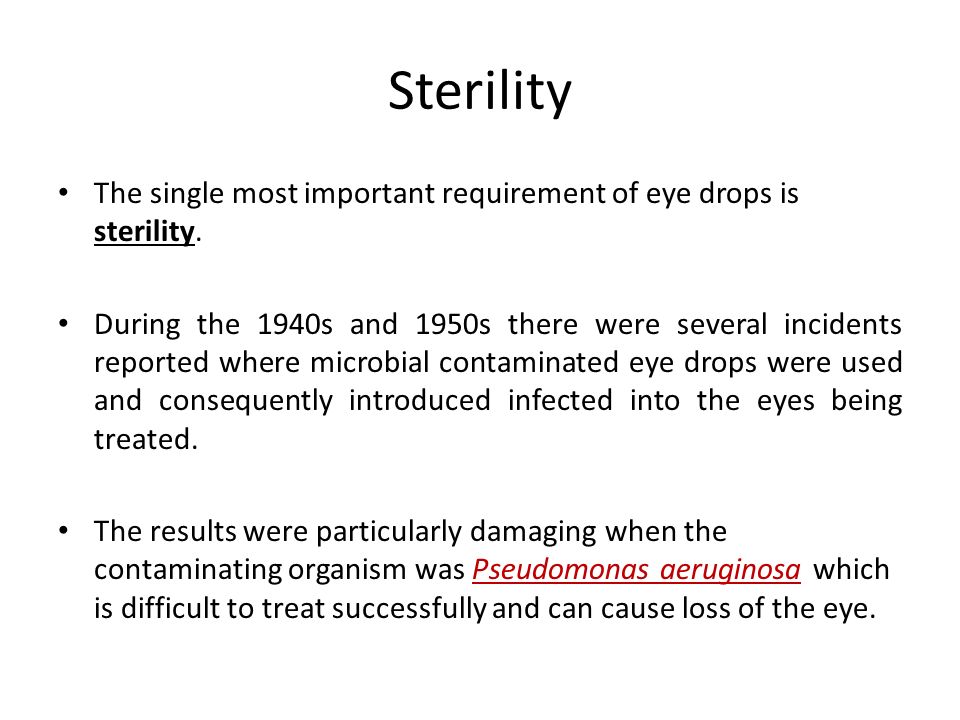 Sterility

• The single most important requirement of eye drops is sterility.

• During the 1940s and 1950s there were several incidents reported where microbial contaminated eye drops were used and consequently introduced infected into the eyes being treated.

• The results were particularly damaging when the contaminating organism was Pseudomonas aeruginosa which is difficult to treat successfully and can cause loss of the eye.